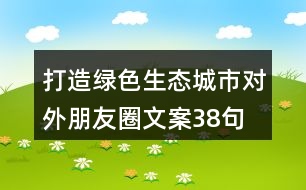 打造绿色生态城市对外朋友圈文案38句